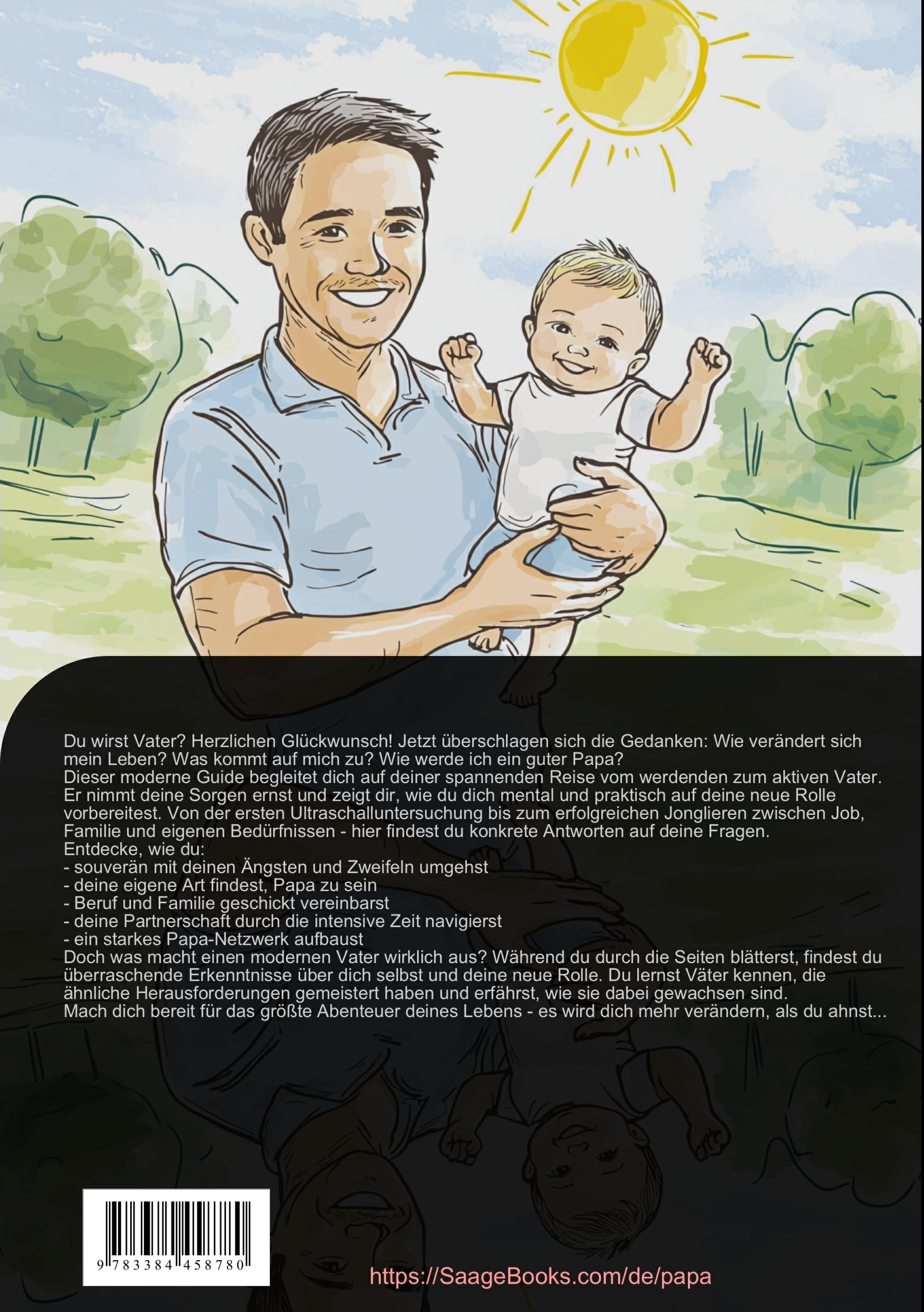 Du wirst Vater? Herzlichen Glückwunsch! Jetzt überschlagen sich die Gedanken: Wie verändert sich mein Leben? Was kommt auf mich zu? Wie werde ich ein guter Papa?

Dieser moderne Guide begleitet dich auf deiner spannenden Reise vom werdenden zum aktiven Vater. Er nimmt deine Sorgen ernst und zeigt dir, wie du dich mental und praktisch auf deine neue Rolle vorbereitest. Von der ersten Ultraschalluntersuchung bis zum erfolgreichen Jonglieren zwischen Job, Familie und eigenen Bedürfnissen - hier findest du konkrete Antworten auf deine Fragen.

Entdecke, wie du:
- souverän mit deinen Ängsten und Zweifeln umgehst
- deine eigene Art findest, Papa zu sein
- Beruf und Familie geschickt vereinbarst
- deine Partnerschaft durch die intensive Zeit navigierst
- ein starkes Papa-Netzwerk aufbaust

Doch was macht einen modernen Vater wirklich aus? Während du durch die Seiten blätterst, findest du überraschende Erkenntnisse über dich selbst und deine neue Rolle. Du lernst Väter kennen, die ähnliche Herausforderungen gemeistert haben und erfährst, wie sie dabei gewachsen sind.

Mach dich bereit für das größte Abenteuer deines Lebens - es wird dich mehr verändern, als du ahnst...

9 783384 458780

https://SaageBooks.com/de/papa